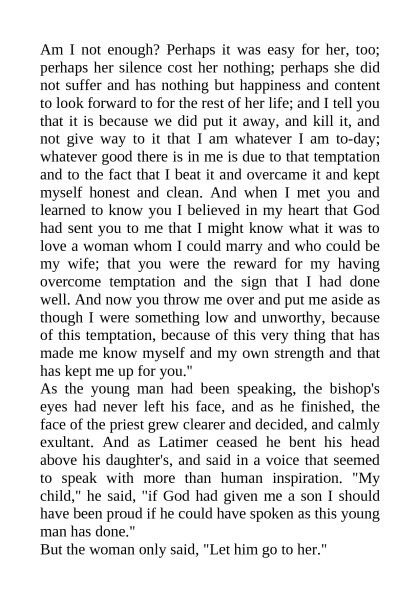 Am I not enough? Perhaps it was easy for her, too; perhaps her silence cost her nothing; perhaps she did not suffer and has nothing but happiness and content to look forward to for the rest of her life; and I tell you that it is because we did put it away, and kill it, and not give way to it that I am whatever I am to-day; whatever good there is in me is due to that temptation and to the fact that I beat it and overcame it and kept myself honest and clean. And when I met you and learned to know you I believed in my heart that God had sent you to me that I might know what it was to love a woman whom I could marry and who could be my wife; that you were the reward for my having overcome temptation and the sign that I had done well. And now you throw me over and put me aside as though I were something low and unworthy, because of this temptation, because of this very thing that has made me know myself and my own strength and that has kept me up for you."
As the young man had been speaking, the bishop's eyes had never left his face, and as he finished, the face of the priest grew clearer and decided, and calmly exultant. And as Latimer ceased he bent his head above his daughter's, and said in a voice that seemed to speak with more than human inspiration. "My child," he said, "if God had given me a son I should have been proud if he could have spoken as this young man has done."
But the woman only said, "Let him go to her."